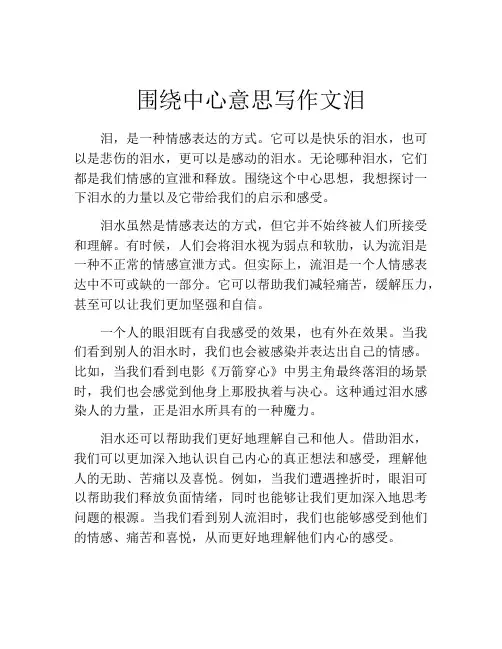 围绕中心意思写作文泪

泪，是一种情感表达的方式。它可以是快乐的泪水，也可以是悲伤的泪水，更可以是感动的泪水。无论哪种泪水，它们都是我们情感的宣泄和释放。围绕这个中心思想，我想探讨一下泪水的力量以及它带给我们的启示和感受。

泪水虽然是情感表达的方式，但它并不始终被人们所接受和理解。有时候，人们会将泪水视为弱点和软肋，认为流泪是一种不正常的情感宣泄方式。但实际上，流泪是一个人情感表达中不可或缺的一部分。它可以帮助我们减轻痛苦，缓解压力，甚至可以让我们更加坚强和自信。

一个人的眼泪既有自我感受的效果，也有外在效果。当我们看到别人的泪水时，我们也会被感染并表达出自己的情感。比如，当我们看到电影《万箭穿心》中男主角最终落泪的场景时，我们也会感觉到他身上那股执着与决心。这种通过泪水感染人的力量，正是泪水所具有的一种魔力。

泪水还可以帮助我们更好地理解自己和他人。借助泪水，我们可以更加深入地认识自己内心的真正想法和感受，理解他人的无助、苦痛以及喜悦。例如，当我们遭遇挫折时，眼泪可以帮助我们释放负面情绪，同时也能够让我们更加深入地思考问题的根源。当我们看到别人流泪时，我们也能够感受到他们的情感、痛苦和喜悦，从而更好地理解他们内心的感受。